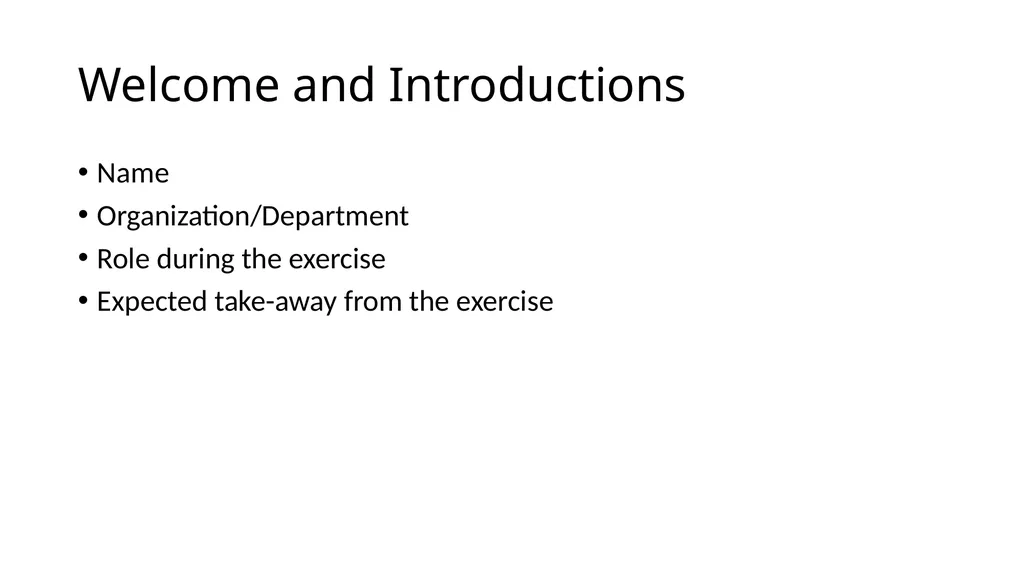 Welcome and Introductions

• Name
• Organization/Department
• Role during the exercise
• Expected take-away from the exercise